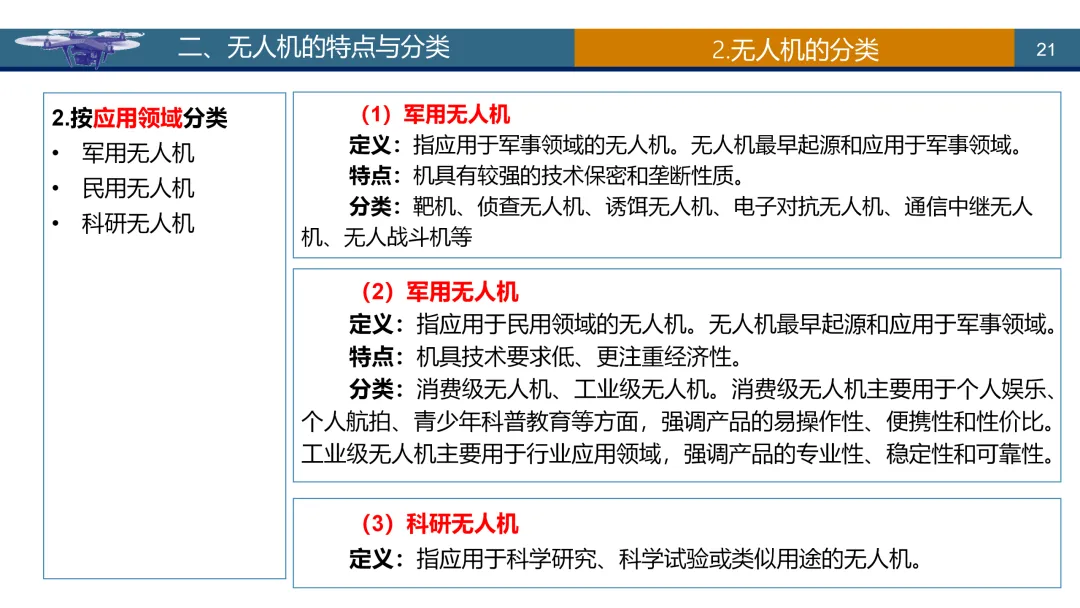 二、无人机的特点与分类

2.无人机的分类

21

2.按应用领域分类
• 军用无人机
• 民用无人机
• 科研无人机

（1）军用无人机
定义：指应用于军事领域的无人机。无人机最早起源和应用于军事领域。
特点：机具有较强的技术保密和垄断性质。
分类：靶机、侦查无人机、诱饵无人机、电子对抗无人机、通信中继无人机、无人战斗机等

（2）军用无人机
定义：指应用于民用领域的无人机。无人机最早起源和应用于军事领域。
特点：机具技术要求低、更注重经济性。
分类：消费级无人机、工业级无人机。消费级无人机主要用于个人娱乐、个人航拍、青少年科普教育等方面，强调产品的易操作性、便携性和性价比。工业级无人机主要用于行业应用领域，强调产品的专业性、稳定性和可靠性。

（3）科研无人机
定义：指应用于科学研究、科学试验或类似用途的无人机。